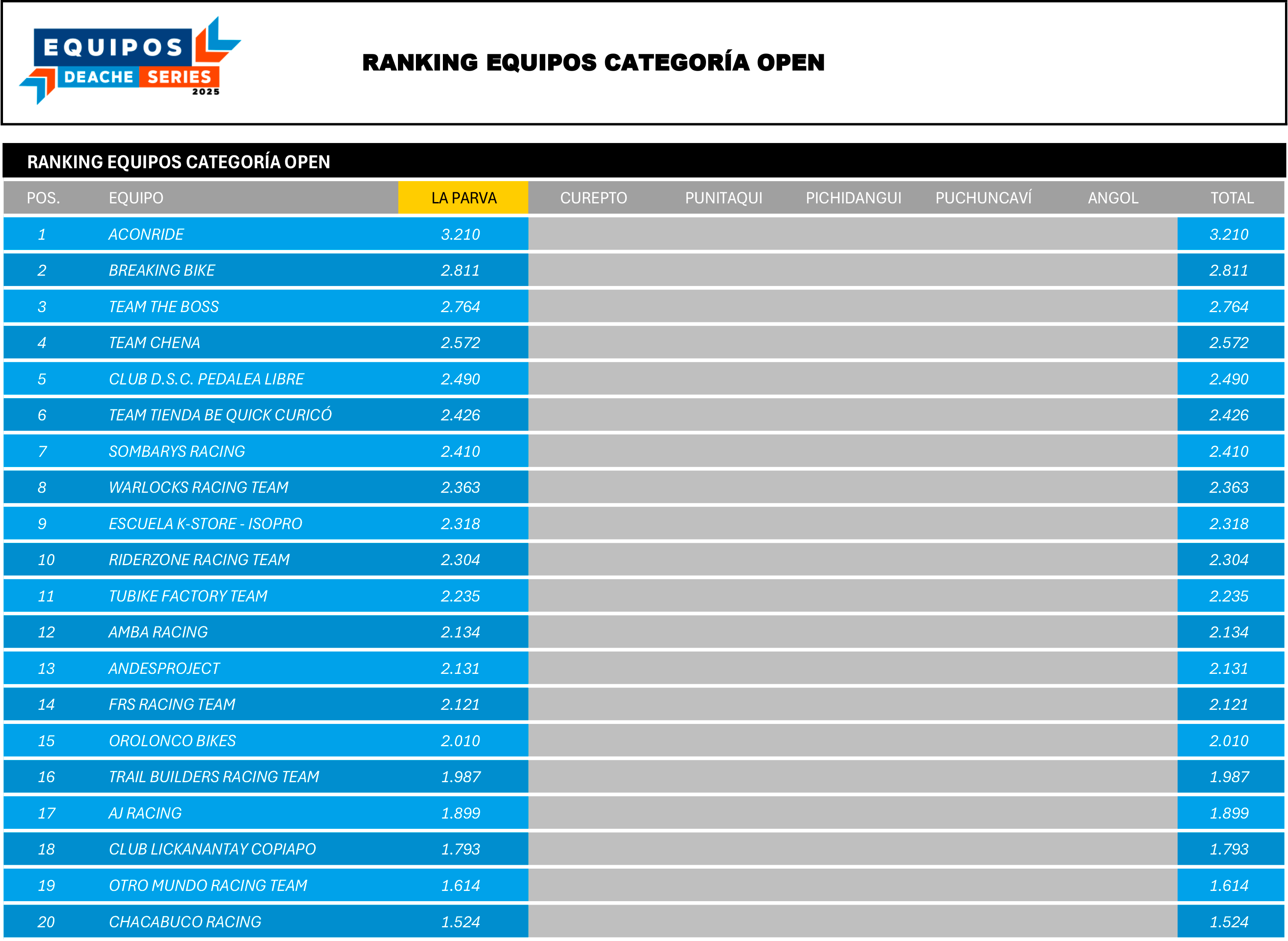 EQUIPOS DEACHE SERIES 2025

RANKING EQUIPOS CATEGORÍA OPEN

RANKING EQUIPOS CATEGORÍA OPEN

| POS. | EQUIPO | LA PARVA | CUREPTO | PUNITAQUI | PICHIDANGUI | PUCHUNCAVÍ | ANGOL | TOTAL |
|---|---|---|---|---|---|---|---|---|
| 1 | ACONRIDE | 3.210 | | | | | | 3.210 |
| 2 | BREAKING BIKE | 2.811 | | | | | | 2.811 |
| 3 | TEAM THE BOSS | 2.764 | | | | | | 2.764 |
| 4 | TEAM CHENA | 2.572 | | | | | | 2.572 |
| 5 | CLUB D.S.C. PEDALEA LIBRE | 2.490 | | | | | | 2.490 |
| 6 | TEAM TIENDA BE QUICK CURICÓ | 2.426 | | | | | | 2.426 |
| 7 | SOMBARYS RACING | 2.410 | | | | | | 2.410 |
| 8 | WARLOCKS RACING TEAM | 2.363 | | | | | | 2.363 |
| 9 | ESCUELA K-STORE - ISOPRO | 2.318 | | | | | | 2.318 |
| 10 | RIDERZONE RACING TEAM | 2.304 | | | | | | 2.304 |
| 11 | TUBIKE FACTORY TEAM | 2.235 | | | | | | 2.235 |
| 12 | AMBA RACING | 2.134 | | | | | | 2.134 |
| 13 | ANDESPROJECT | 2.131 | | | | | | 2.131 |
| 14 | FRS RACING TEAM | 2.121 | | | | | | 2.121 |
| 15 | OROLONCO BIKES | 2.010 | | | | | | 2.010 |
| 16 | TRAIL BUILDERS RACING TEAM | 1.987 | | | | | | 1.987 |
| 17 | AJ RACING | 1.899 | | | | | | 1.899 |
| 18 | CLUB LICKANANTAY COPIAPO | 1.793 | | | | | | 1.793 |
| 19 | OTRO MUNDO RACING TEAM | 1.614 | | | | | | 1.614 |
| 20 | CHACABUCO RACING | 1.524 | | | | | | 1.524 |